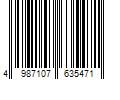 4 987107 635471